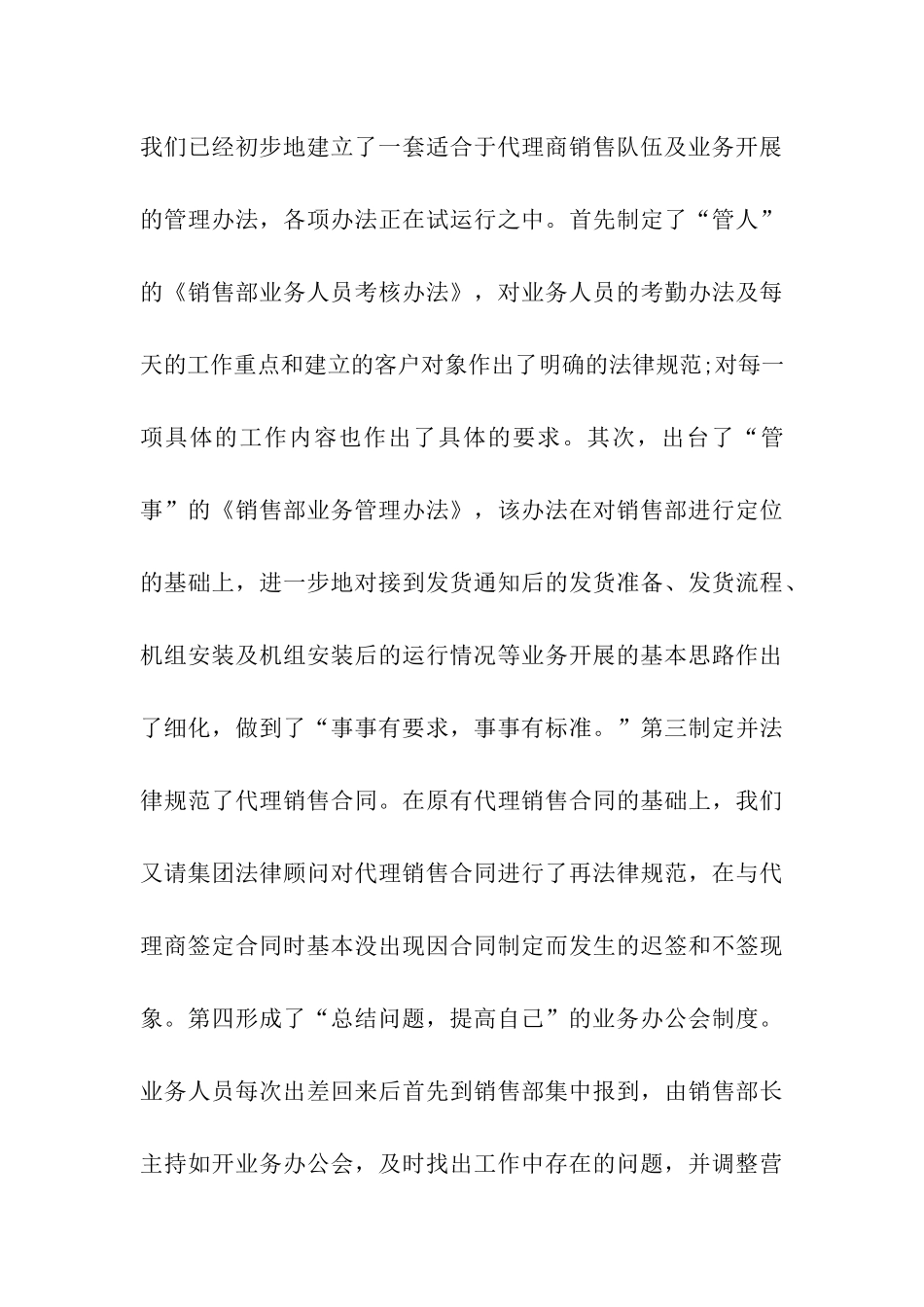 我们已经初步地建立了一套适合于代理商销售队伍及业务开展的管理办法，各项办法正在试运行之中。首先制定了“管人”的《销售部业务人员考核办法》，对业务人员的考勤办法及每天的工作重点和建立的客户对象作出了明确的法律规范;对每一项具体的工作内容也作出了具体的要求。其次，出台了“管事”的《销售部业务管理办法》，该办法在对销售部进行定位的基础上，进一步地对接到发货通知后的发货准备、发货流程、机组安装及机组安装后的运行情况等业务开展的基本思路作出了细化，做到了“事事有要求，事事有标准。”第三制定并法律规范了代理销售合同。在原有代理销售合同的基础上，我们又请集团法律顾问对代理销售合同进行了再法律规范，在与代理商签定合同时基本没出现因合同制定而发生的迟签和不签现象。第四形成了“总结问题，提高自己”的业务办公会制度。业务人员每次出差回来后首先到销售部集中报到，由销售部长主持如开业务办公会，及时找出工作中存在的问题，并调整营